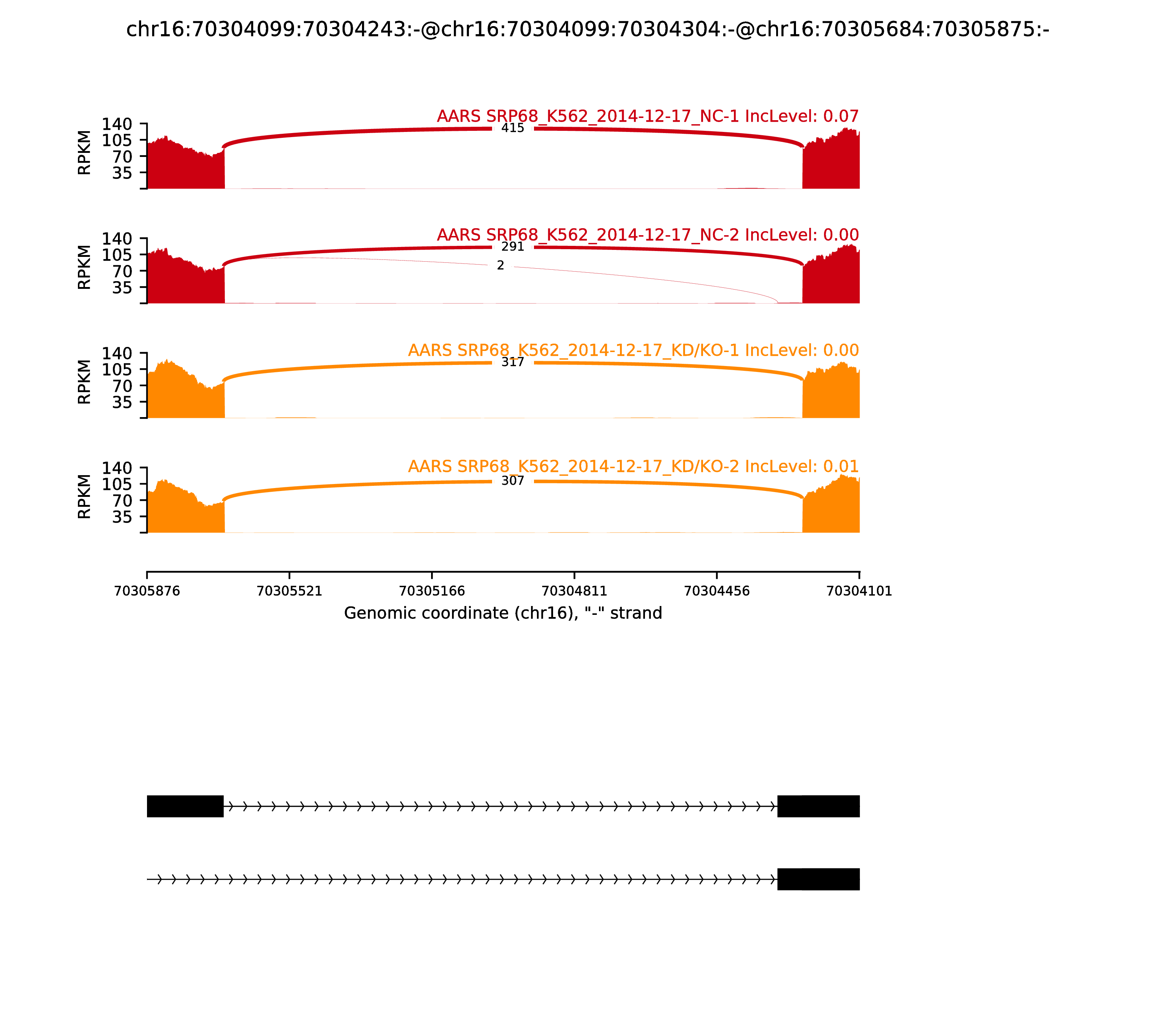 chr16:70304099:70304243:-@chr16:70304099:70304304:-@chr16:70305684:70305875:-

AARS SRP68_K562_2014-12-17_NC-1 IncLevel: 0.07

RPKM
140
105
70
35

415

AARS SRP68_K562_2014-12-17_NC-2 IncLevel: 0.00

RPKM
140
105
70
35

291

2

AARS SRP68_K562_2014-12-17_KD/KO-1 IncLevel: 0.00

RPKM
140
105
70
35

317

AARS SRP68_K562_2014-12-17_KD/KO-2 IncLevel: 0.01

RPKM
140
105
70
35

307

70305876 70305521 70305166 70304811 70304456 70304101

Genomic coordinate (chr16), "-" strand